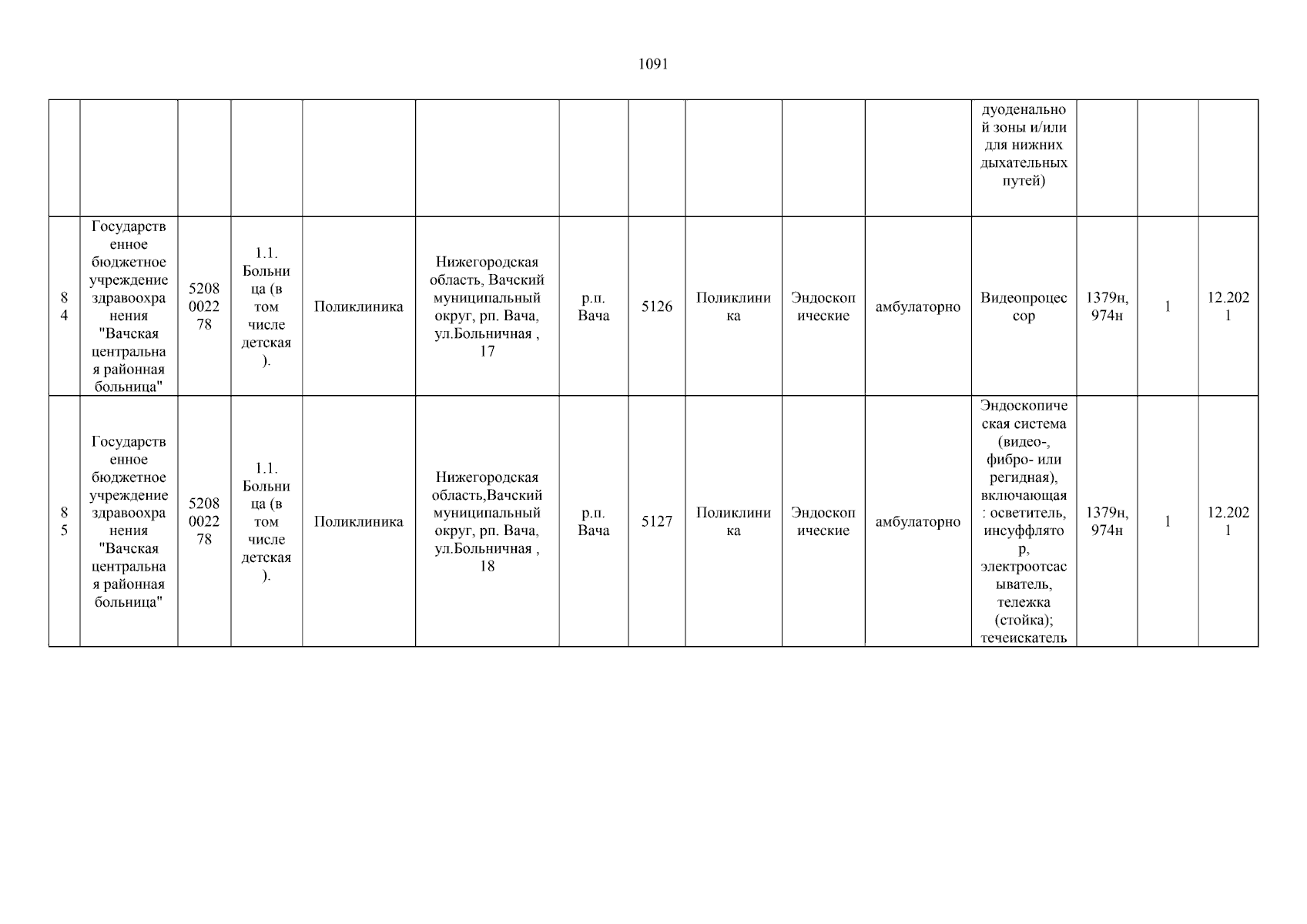 1091

| | | | | | | | | | | | | | | |
|---|---|---|---|---|---|---|---|---|---|---|---|---|---|---|
| | | | | | | | | | | | дуоденальной зоны и/или для нижних дыхательных путей) | | | |
| 84 | Государственное бюджетное учреждение здравоохранения "Вачская центральная районная больница" | 5208002278 | 1.1. Больница (в том числе детская). | Поликлиника | Нижегородская область, Вачский муниципальный округ, рп. Вача, ул.Больничная , 17 | р.п. Вача | 5126 | Поликлиника | Эндоскопические | амбулаторно | Видеопроцессор | 1379н, 974н | 1 | 12.2021 |
| 85 | Государственное бюджетное учреждение здравоохранения "Вачская центральная районная больница" | 5208002278 | 1.1. Больница (в том числе детская). | Поликлиника | Нижегородская область,Вачский муниципальный округ, рп. Вача, ул.Больничная , 18 | р.п. Вача | 5127 | Поликлиника | Эндоскопические | амбулаторно | Эндоскопическая система (видео-, фибро- или регидная), включающая : осветитель, инсуффлятор, электроотсасыватель, тележка (стойка); течеискатель | 1379н, 974н | 1 | 12.2021 |